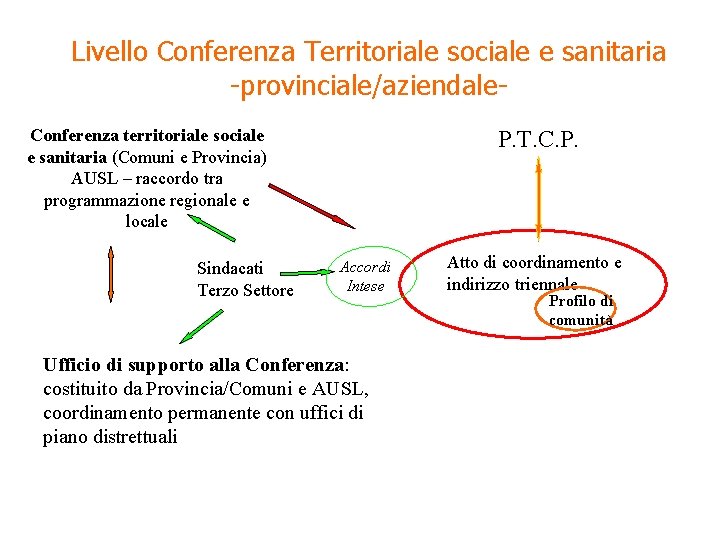 Livello Conferenza Territoriale sociale e sanitaria -provinciale/aziendale-

Conferenza territoriale sociale e sanitaria (Comuni e Provincia) AUSL – raccordo tra programmazione regionale e locale

P.T.C.P.

Sindacati
Terzo Settore

Accordi
Intese

Atto di coordinamento e indirizzo triennale

Profilo di comunità

Ufficio di supporto alla Conferenza: costituito da Provincia/Comuni e AUSL, coordinamento permanente con uffici di piano distrettuali